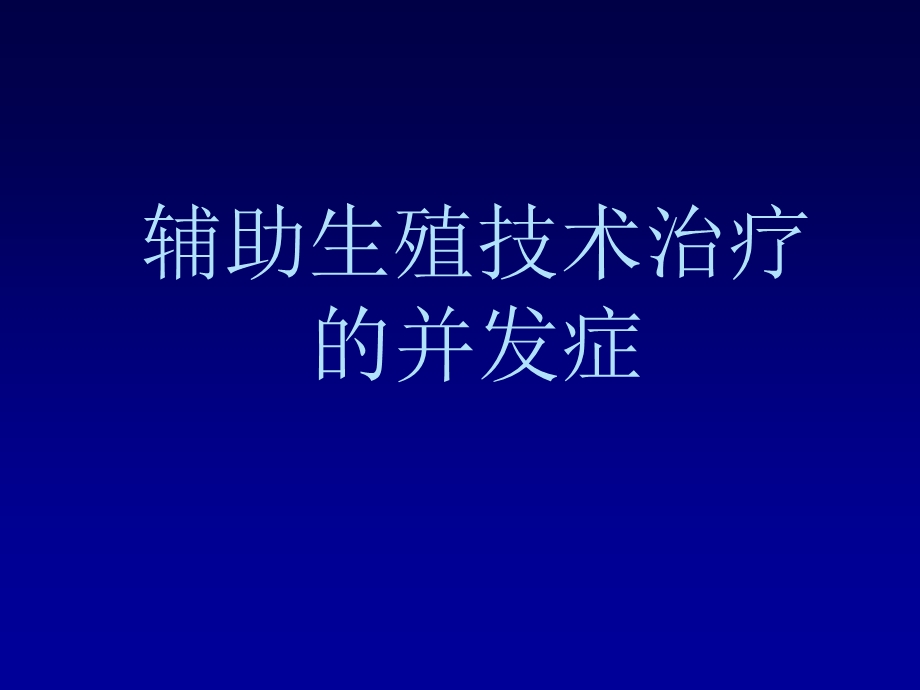 辅助生殖技术治疗的并发症